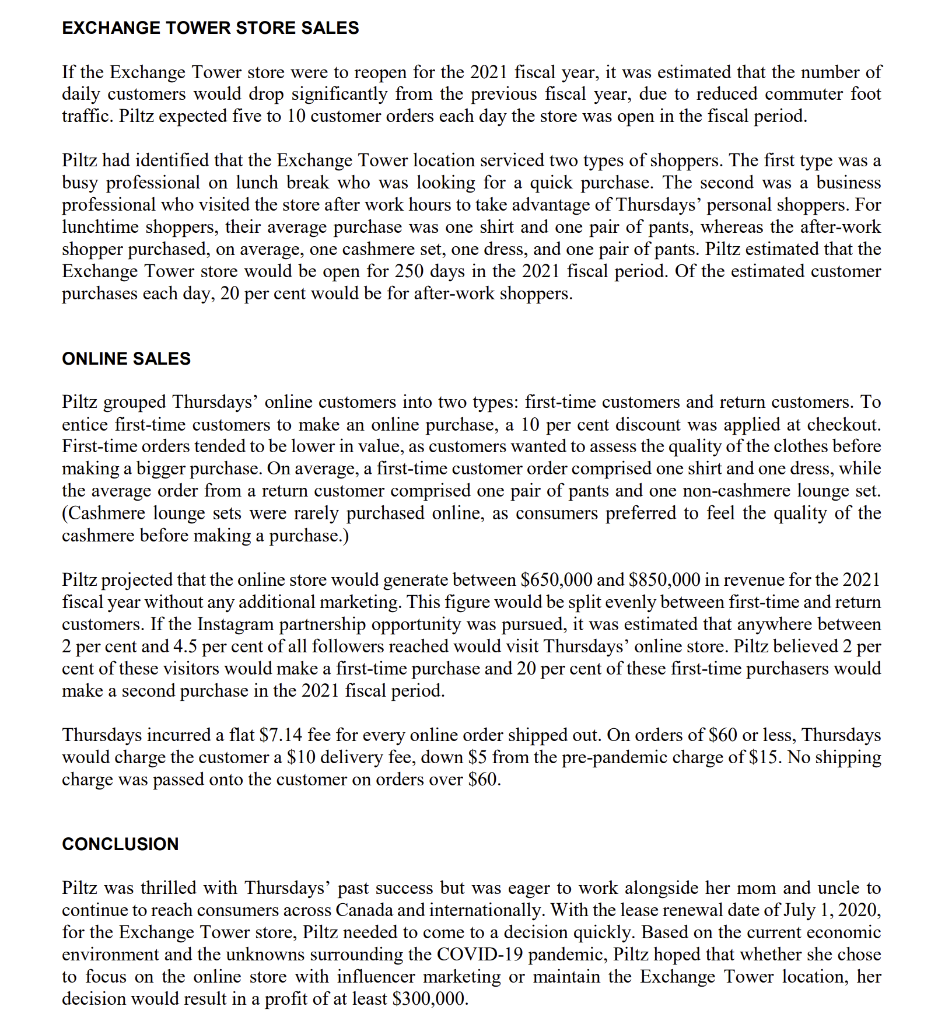 EXCHANGE TOWER STORE SALES

If the Exchange Tower store were to reopen for the 2021 fiscal year, it was estimated that the number of daily customers would drop significantly from the previous fiscal year, due to reduced commuter foot traffic. Piltz expected five to 10 customer orders each day the store was open in the fiscal period.

Piltz had identified that the Exchange Tower location serviced two types of shoppers. The first type was a busy professional on lunch break who was looking for a quick purchase. The second was a business professional who visited the store after work hours to take advantage of Thursdays' personal shoppers. For lunchtime shoppers, their average purchase was one shirt and one pair of pants, whereas the after-work shopper purchased, on average, one cashmere set, one dress, and one pair of pants. Piltz estimated that the Exchange Tower store would be open for 250 days in the 2021 fiscal period. Of the estimated customer purchases each day, 20 per cent would be for after-work shoppers.

ONLINE SALES

Piltz grouped Thursdays' online customers into two types: first-time customers and return customers. To entice first-time customers to make an online purchase, a 10 per cent discount was applied at checkout. First-time orders tended to be lower in value, as customers wanted to assess the quality of the clothes before making a bigger purchase. On average, a first-time customer order comprised one shirt and one dress, while the average order from a return customer comprised one pair of pants and one non-cashmere lounge set. (Cashmere lounge sets were rarely purchased online, as consumers preferred to feel the quality of the cashmere before making a purchase.)

Piltz projected that the online store would generate between $650,000 and $850,000 in revenue for the 2021 fiscal year without any additional marketing. This figure would be split evenly between first-time and return customers. If the Instagram partnership opportunity was pursued, it was estimated that anywhere between 2 per cent and 4.5 per cent of all followers reached would visit Thursdays' online store. Piltz believed 2 per cent of these visitors would make a first-time purchase and 20 per cent of these first-time purchasers would make a second purchase in the 2021 fiscal period.

Thursdays incurred a flat $7.14 fee for every online order shipped out. On orders of $60 or less, Thursdays would charge the customer a $10 delivery fee, down $5 from the pre-pandemic charge of $15. No shipping charge was passed onto the customer on orders over $60.

CONCLUSION

Piltz was thrilled with Thursdays' past success but was eager to work alongside her mom and uncle to continue to reach consumers across Canada and internationally. With the lease renewal date of July 1, 2020, for the Exchange Tower store, Piltz needed to come to a decision quickly. Based on the current economic environment and the unknowns surrounding the COVID-19 pandemic, Piltz hoped that whether she chose to focus on the online store with influencer marketing or maintain the Exchange Tower location, her decision would result in a profit of at least $300,000.